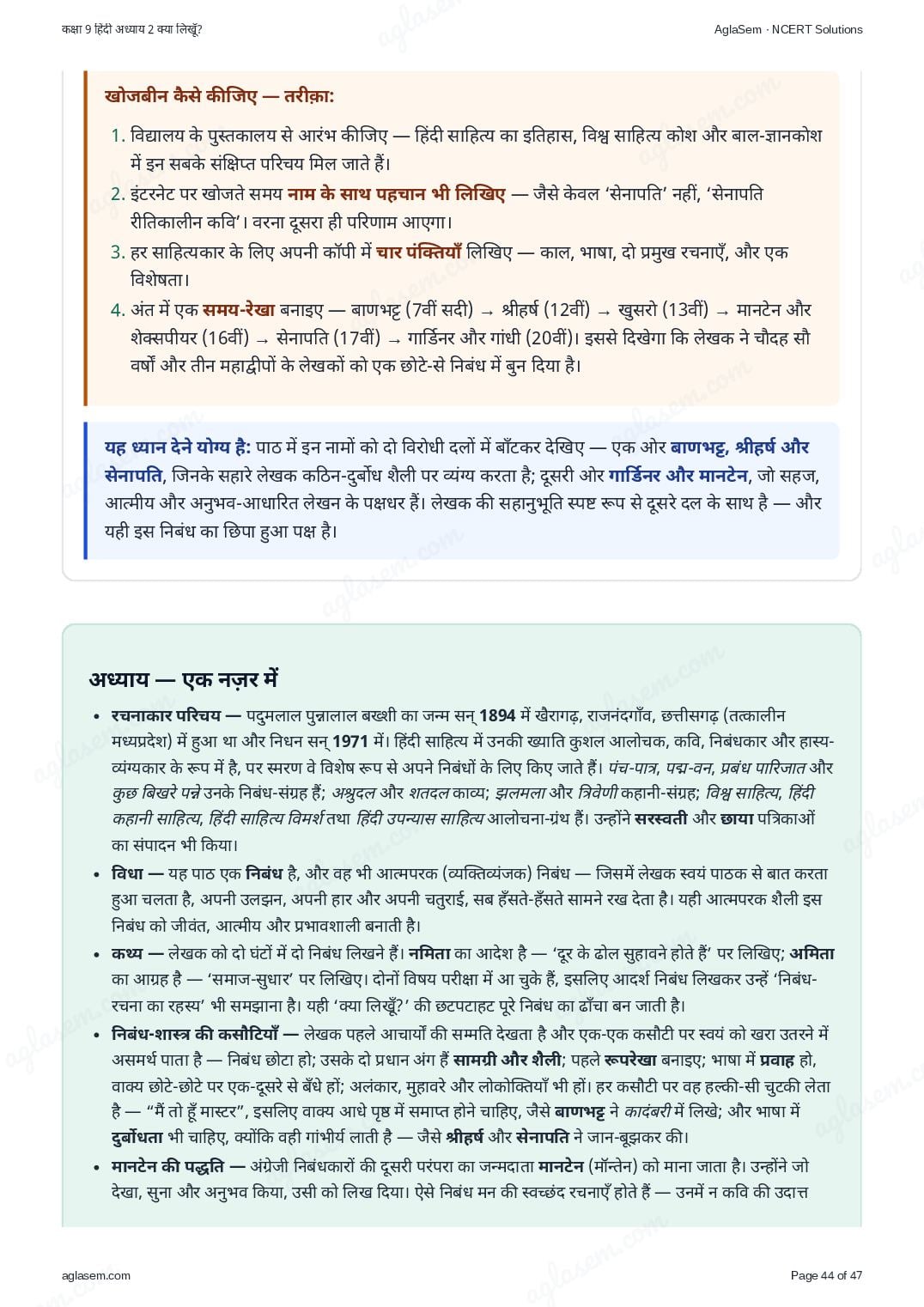 कक्षा 9 हिंदी अध्याय 2 क्या लिखूँ?

AglaSem · NCERT Solutions

खोजबीन कैसे कीजिए — तरीक़ा:

1. विद्यालय के पुस्तकालय से आरंभ कीजिए — हिंदी साहित्य का इतिहास, विश्व साहित्य कोश और बाल-ज्ञानकोश में इन सबके संक्षिप्त परिचय मिल जाते हैं।
2. इंटरनेट पर खोजते समय नाम के साथ पहचान भी लिखिए — जैसे केवल 'सेनापति' नहीं, 'सेनापति रीतिकालीन कवि'। वरना दूसरा ही परिणाम आएगा।
3. हर साहित्यकार के लिए अपनी कॉपी में चार पंक्तियाँ लिखिए — काल, भाषा, दो प्रमुख रचनाएँ, और एक विशेषता।
4. अंत में एक समय-रेखा बनाइए — बाणभट्ट (7वीं सदी) → श्रीहर्ष (12वीं) → खुसरो (13वीं) → मानटेन और शेक्सपीयर (16वीं) → सेनापति (17वीं) → गार्डिनर और गांधी (20वीं)। इससे दिखेगा कि लेखक ने चौदह सौ वर्षों और तीन महाद्वीपों के लेखकों को एक छोटे-से निबंध में बुन दिया है।

यह ध्यान देने योग्य है: पाठ में इन नामों को दो विरोधी दलों में बाँटकर देखिए — एक ओर बाणभट्ट, श्रीहर्ष और सेनापति, जिनके सहारे लेखक कठिन-दुर्बोध शैली पर व्यंग्य करता है; दूसरी ओर गार्डिनर और मानटेन, जो सहज, आत्मीय और अनुभव-आधारित लेखन के पक्षधर हैं। लेखक की सहानुभूति स्पष्ट रूप से दूसरे दल के साथ है — और यही इस निबंध का छिपा हुआ पक्ष है।

अध्याय — एक नज़र में

• रचनाकार परिचय — पदुमलाल पुन्नालाल बख्शी का जन्म सन् 1894 में खैरागढ़, राजनंदगाँव, छत्तीसगढ़ (तत्कालीन मध्यप्रदेश) में हुआ था और निधन सन् 1971 में। हिंदी साहित्य में उनकी ख्याति कुशल आलोचक, कवि, निबंधकार और हास्य-व्यंग्यकार के रूप में है, पर स्मरण वे विशेष रूप से अपने निबंधों के लिए किए जाते हैं। पंच-पात्र, पद्म-वन, प्रबंध पारिजात और कुछ बिखरे पन्ने उनके निबंध-संग्रह हैं; अश्रुदल और शतदल काव्य; झलमला और त्रिवेणी कहानी-संग्रह; विश्व साहित्य, हिंदी कहानी साहित्य, हिंदी साहित्य विमर्श तथा हिंदी उपन्यास साहित्य आलोचना-ग्रंथ हैं। उन्होंने सरस्वती और छाया पत्रिकाओं का संपादन भी किया।
• विधा — यह पाठ एक निबंध है, और वह भी आत्मपरक (व्यक्तिव्यंजक) निबंध — जिसमें लेखक स्वयं पाठक से बात करता हुआ चलता है, अपनी उलझन, अपनी हार और अपनी चतुराई, सब हँसते-हँसते सामने रख देता है। यही आत्मपरक शैली इस निबंध को जीवंत, आत्मीय और प्रभावशाली बनाती है।
• कथ्य — लेखक को दो घंटों में दो निबंध लिखने हैं। नमिता का आदेश है — 'दूर के ढोल सुहावने होते हैं' पर लिखिए; अमिता का आग्रह है — 'समाज-सुधार' पर लिखिए। दोनों विषय परीक्षा में आ चुके हैं, इसलिए आदर्श निबंध लिखकर उन्हें 'निबंध-रचना का रहस्य' भी समझाना है। यही 'क्या लिखूँ?' की छटपटाहट पूरे निबंध का ढाँचा बन जाती है।
• निबंध-शास्त्र की कसौटियाँ — लेखक पहले आचार्यों की सम्मति देखता है और एक-एक कसौटी पर स्वयं को खरा उतरने में असमर्थ पाता है — निबंध छोटा हो; उसके दो प्रधान अंग हैं सामग्री और शैली; पहले रूपरेखा बनाइए; भाषा में प्रवाह हो, वाक्य छोटे-छोटे पर एक-दूसरे से बँधे हों; अलंकार, मुहावरे और लोकोक्तियाँ भी हों। हर कसौटी पर वह हल्की-सी चुटकी लेता है — "मैं तो हूँ मास्टर", इसलिए वाक्य आधे पृष्ठ में समाप्त होने चाहिए, जैसे बाणभट्ट ने कादंबरी में लिखे; और भाषा में दुर्बोधता भी चाहिए, क्योंकि वही गांभीर्य लाती है — जैसे श्रीहर्ष और सेनापति ने जान-बूझकर की।
• मानटेन की पद्धति — अंग्रेजी निबंधकारों की दूसरी परंपरा का जन्मदाता मानटेन (मॉन्तेन) को माना जाता है। उन्होंने जो देखा, सुना और अनुभव किया, उसी को लिख दिया। ऐसे निबंध मन की स्वच्छंद रचनाएँ होते हैं — उनमें न कवि की उदात्त

aglasem.com

Page 44 of 47

aglasem.com